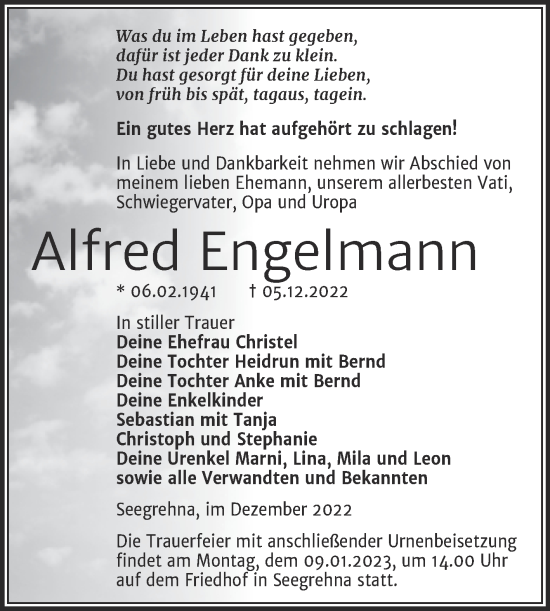 Was du im Leben hast gegeben,
dafür ist jeder Dank zu klein.
Du hast gesorgt für deine Lieben,
von früh bis spät, tagaus, tagein.

Ein gutes Herz hat aufgehört zu schlagen!

In Liebe und Dankbarkeit nehmen wir Abschied von meinem lieben Ehemann, unserem allerbesten Vati, Schwiegervater, Opa und Uropa

Alfred Engelmann

* 06.02.1941 † 05.12.2022

In stiller Trauer
Deine Ehefrau Christel
Deine Tochter Heidrun mit Bernd
Deine Tochter Anke mit Bernd
Deine Enkelkinder
Sebastian mit Tanja
Christoph und Stephanie
Deine Urenkel Marni, Lina, Mila und Leon
sowie alle Verwandten und Bekannten

Seegrehna, im Dezember 2022

Die Trauerfeier mit anschließender Urnenbeisetzung findet am Montag, dem 09.01.2023, um 14.00 Uhr auf dem Friedhof in Seegrehna statt.